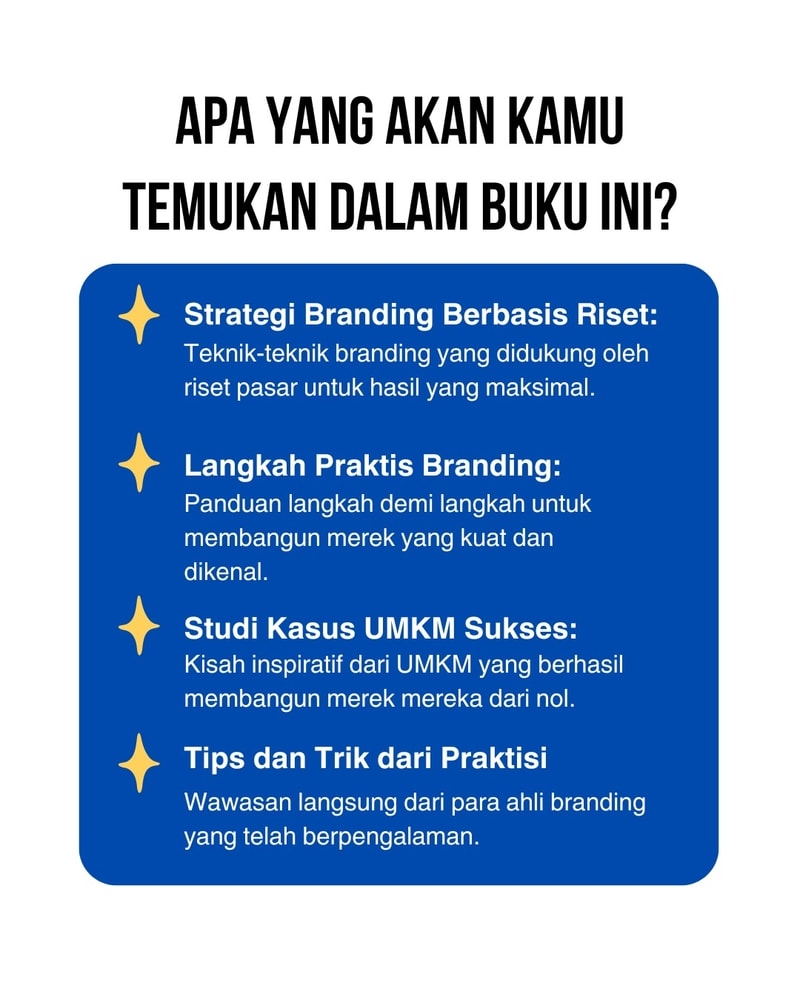 APA YANG AKAN KAMU TEMUKAN DALAM BUKU INI?

Strategi Branding Berbasis Riset:
Teknik-teknik branding yang didukung oleh riset pasar untuk hasil yang maksimal.

Langkah Praktis Branding:
Panduan langkah demi langkah untuk membangun merek yang kuat dan dikenal.

Studi Kasus UMKM Sukses:
Kisah inspiratif dari UMKM yang berhasil membangun merek mereka dari nol.

Tips dan Trik dari Praktisi
Wawasan langsung dari para ahli branding yang telah berpengalaman.